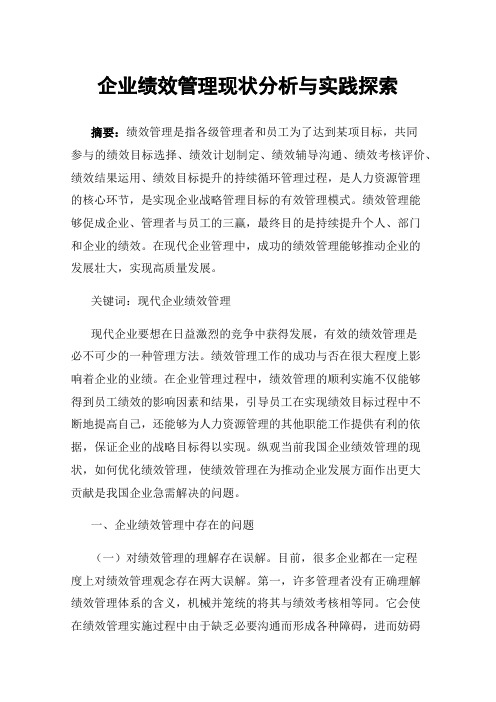 企业绩效管理现状分析与实践探索

摘要：绩效管理是指各级管理者和员工为了达到某项目标，共同参与的绩效目标选择、绩效计划制定、绩效辅导沟通、绩效考核评价、绩效结果运用、绩效目标提升的持续循环管理过程，是人力资源管理的核心环节，是实现企业战略管理目标的有效管理模式。绩效管理能够促成企业、管理者与员工的三赢，最终目的是持续提升个人、部门和企业的绩效。在现代企业管理中，成功的绩效管理能够推动企业的发展壮大，实现高质量发展。

关键词：现代企业绩效管理

现代企业要想在日益激烈的竞争中获得发展，有效的绩效管理是必不可少的一种管理方法。绩效管理工作的成功与否在很大程度上影响着企业的业绩。在企业管理过程中，绩效管理的顺利实施不仅能够得到员工绩效的影响因素和结果，引导员工在实现绩效目标过程中不断地提高自己，还能够为人力资源管理的其他职能工作提供有利的依据，保证企业的战略目标得以实现。纵观当前我国企业绩效管理的现状，如何优化绩效管理，使绩效管理在为推动企业发展方面作出更大贡献是我国企业急需解决的问题。

一、企业绩效管理中存在的问题

（一）对绩效管理的理解存在误解。目前，很多企业都在一定程度上对绩效管理观念存在两大误解。第一，许多管理者没有正确理解绩效管理体系的含义，机械并笼统的将其与绩效考核相等同。它会使在绩效管理实施过程中由于缺乏必要沟通而形成各种障碍，进而妨碍